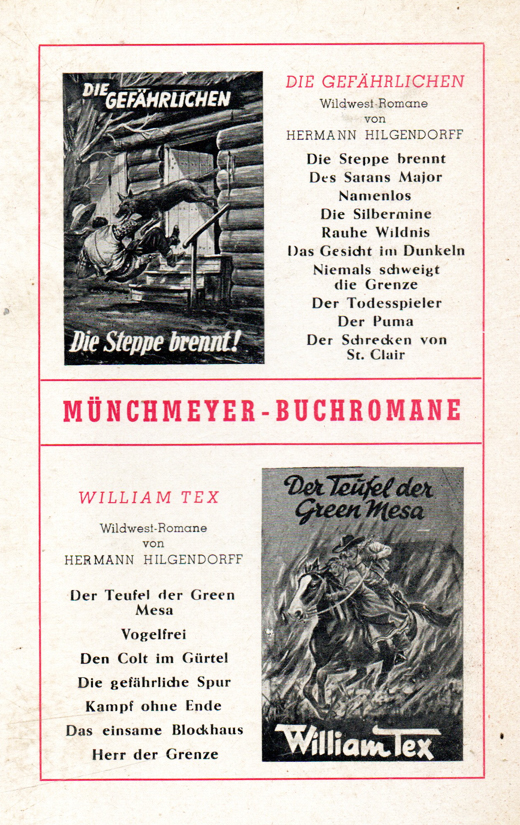 DIE GEFÄHRLICHEN

Die Steppe brennt!

DIE GEFÄHRLICHEN
Wildwest-Romane
von
HERMANN HILGENDORFF

Die Steppe brennt
Des Satans Major
Namenlos
Die Silbermine
Rauhe Wildnis
Das Gesicht im Dunkeln
Niemals schweigt die Grenze
Der Todesspieler
Der Puma
Der Schrecken von St. Clair

MÜNCHMEYER-BUCHROMANE

WILLIAM TEX
Wildwest-Romane
von
HERMANN HILGENDORFF

Der Teufel der Green Mesa
Vogelfrei
Den Colt im Gürtel
Die gefährliche Spur
Kampf ohne Ende
Das einsame Blockhaus
Herr der Grenze

Der Teufel der Green Mesa

William Tex